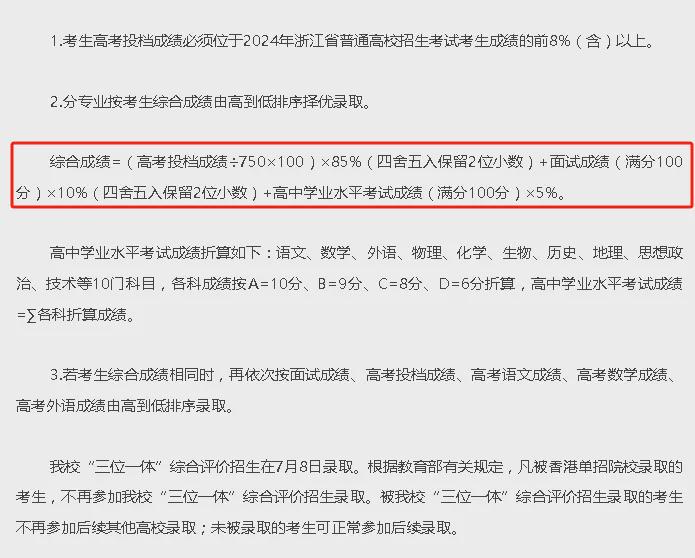 1.考生高考投档成绩必须位于2024年浙江省普通高校招生考试考生成绩的前8%（含）以上。

2.分专业按考生综合成绩由高到低排序择优录取。

综合成绩=（高考投档成绩÷750×100）×85%（四舍五入保留2位小数）+面试成绩（满分100分）×10%（四舍五入保留2位小数）+高中学业水平考试成绩（满分100分）×5%。

高中学业水平考试成绩折算如下：语文、数学、外语、物理、化学、生物、历史、地理、思想政治、技术等10门科目，各科成绩按A=10分、B=9分、C=8分、D=6分折算，高中学业水平考试成绩=∑各科折算成绩。

3.若考生综合成绩相同时，再依次按面试成绩、高考投档成绩、高考语文成绩、高考数学成绩、高考外语成绩由高到低排序录取。

我校“三位一体”综合评价招生在7月8日录取。根据教育部有关规定，凡被香港单招院校录取的考生，不再参加我校“三位一体”综合评价招生录取。被我校“三位一体”综合评价招生录取的考生不再参加后续其他高校录取；未被录取的考生可正常参加后续录取。